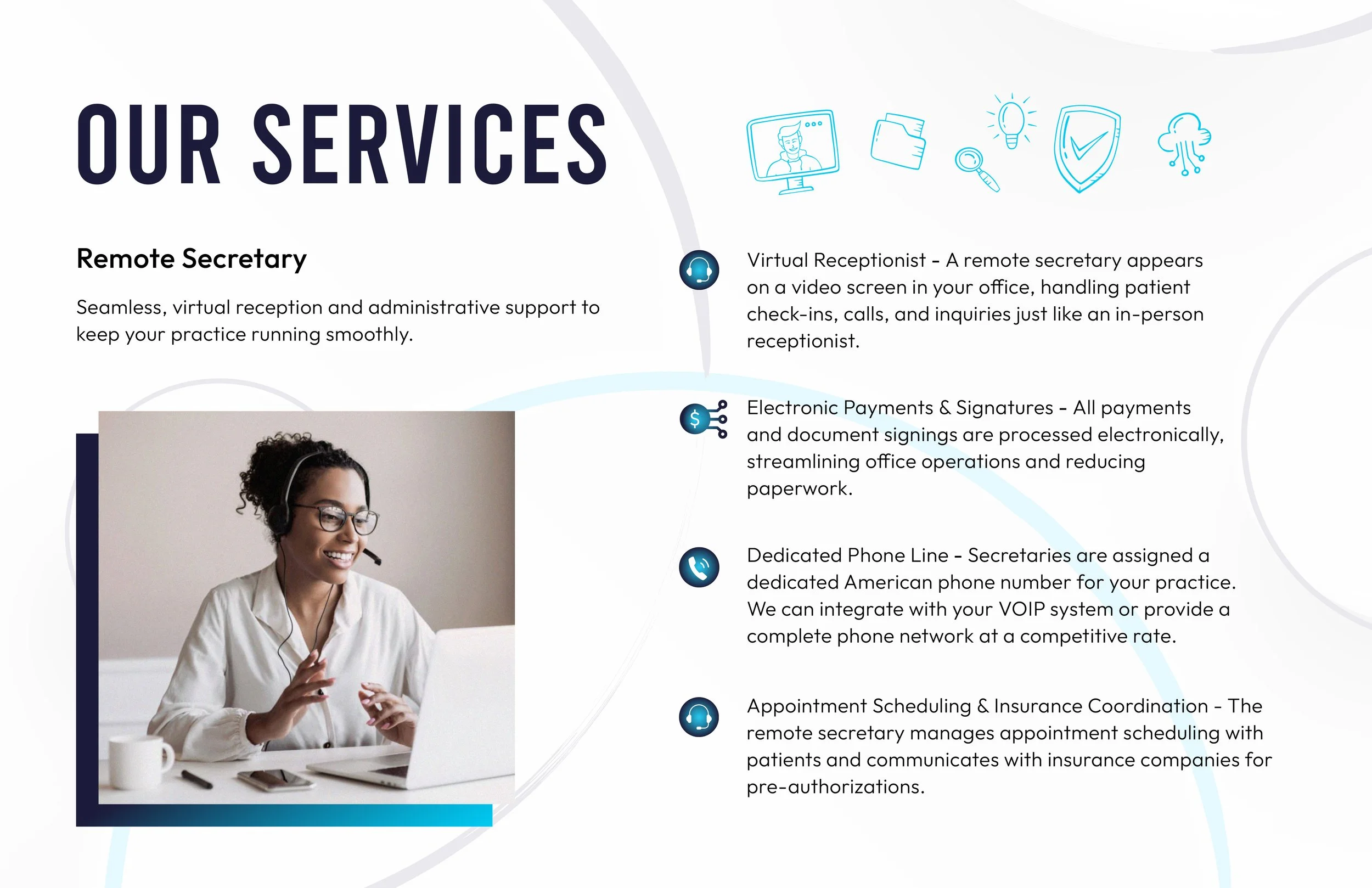 OUR SERVICES

Remote Secretary

Seamless, virtual reception and administrative support to keep your practice running smoothly.

Virtual Receptionist - A remote secretary appears on a video screen in your office, handling patient check-ins, calls, and inquiries just like an in-person receptionist.

Electronic Payments & Signatures - All payments and document signings are processed electronically, streamlining office operations and reducing paperwork.

Dedicated Phone Line - Secretaries are assigned a dedicated American phone number for your practice. We can integrate with your VOIP system or provide a complete phone network at a competitive rate.

Appointment Scheduling & Insurance Coordination - The remote secretary manages appointment scheduling with patients and communicates with insurance companies for pre-authorizations.